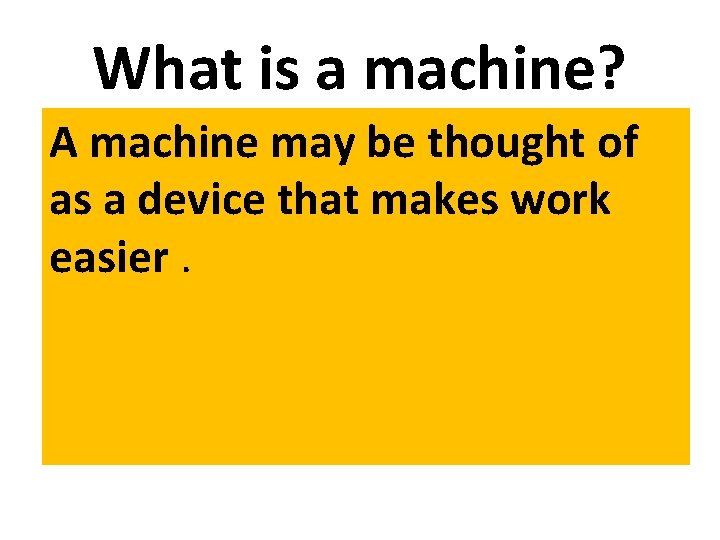 What is a machine?

A machine may be thought of as a device that makes work easier .